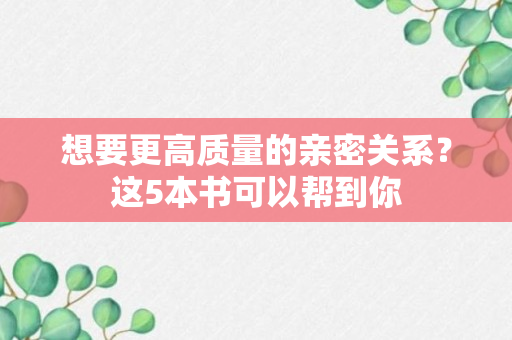 想要更高质量的亲密关系？
这5本书可以帮到你